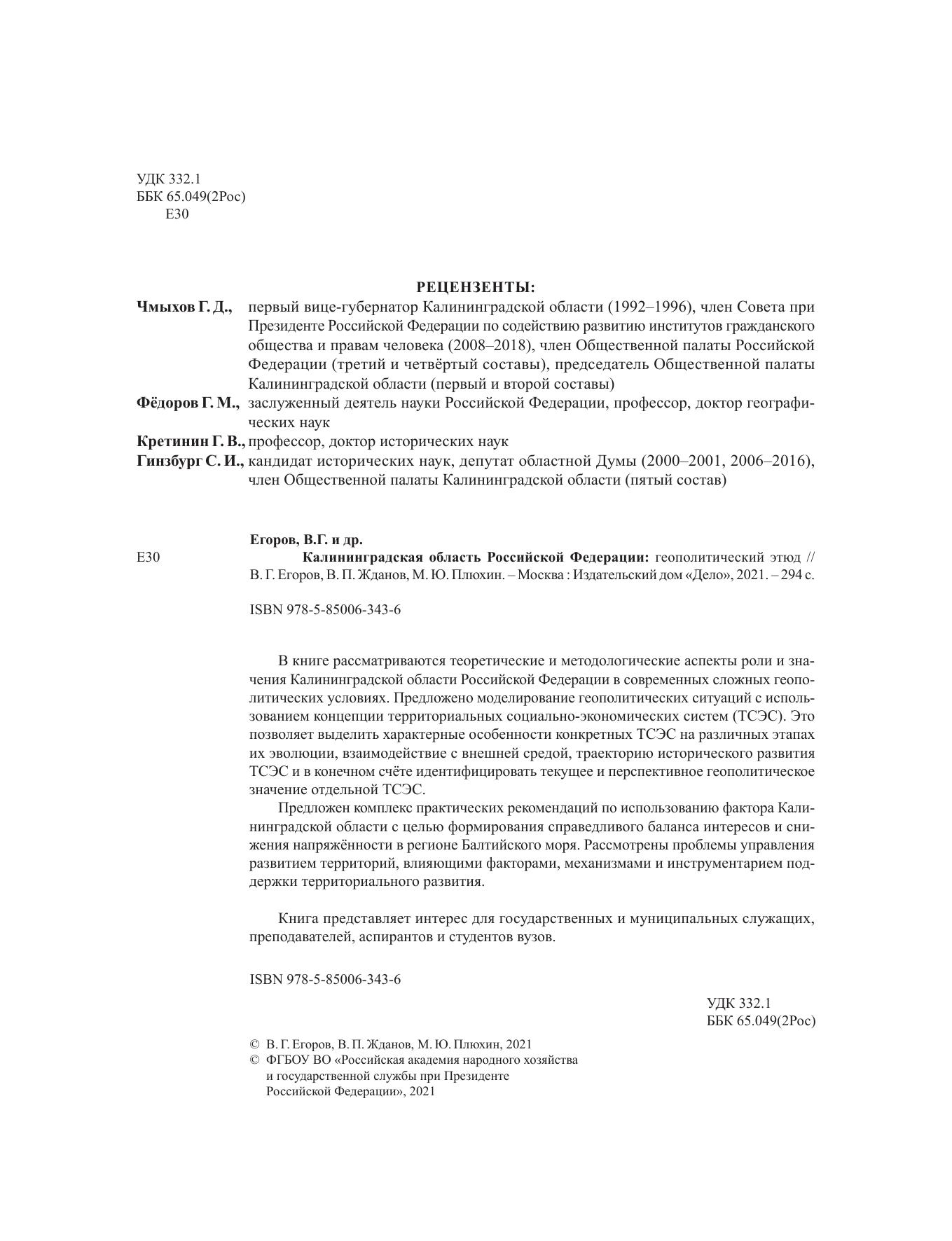 УДК 332.1
ББК 65.049(2Рос)
Е30

РЕЦЕНЗЕНТЫ:

Чмыхов Г. Д., первый вице-губернатор Калининградской области (1992–1996), член Совета при Президенте Российской Федерации по содействию развитию институтов гражданского общества и правам человека (2008–2018), член Общественной палаты Российской Федерации (третий и четвёртый составы), председатель Общественной палаты Калининградской области (первый и второй составы)

Фёдоров Г. М., заслуженный деятель науки Российской Федерации, профессор, доктор географических наук

Кретинин Г. В., профессор, доктор исторических наук

Гинзбург С. И., кандидат исторических наук, депутат областной Думы (2000–2001, 2006–2016), член Общественной палаты Калининградской области (пятый состав)

Егоров, В.Г. и др.

Е30 Калининградская область Российской Федерации: геополитический этюд // В. Г. Егоров, В. П. Жданов, М. Ю. Плюхин. – Москва : Издательский дом «Дело», 2021. – 294 с.

ISBN 978-5-85006-343-6

В книге рассматриваются теоретические и методологические аспекты роли и значения Калининградской области Российской Федерации в современных сложных геополитических условиях. Предложено моделирование геополитических ситуаций с использованием концепции территориальных социально-экономических систем (ТСЭС). Это позволяет выделить характерные особенности конкретных ТСЭС на различных этапах их эволюции, взаимодействие с внешней средой, траекторию исторического развития ТСЭС и в конечном счёте идентифицировать текущее и перспективное геополитическое значение отдельной ТСЭС.

Предложен комплекс практических рекомендаций по использованию фактора Калининградской области с целью формирования справедливого баланса интересов и снижения напряжённости в регионе Балтийского моря. Рассмотрены проблемы управления развитием территорий, влияющими факторами, механизмами и инструментарием поддержки территориального развития.

Книга представляет интерес для государственных и муниципальных служащих, преподавателей, аспирантов и студентов вузов.

ISBN 978-5-85006-343-6

УДК 332.1
ББК 65.049(2Рос)

© В. Г. Егоров, В. П. Жданов, М. Ю. Плюхин, 2021
© ФГБОУ ВО «Российская академия народного хозяйства и государственной службы при Президенте Российской Федерации», 2021